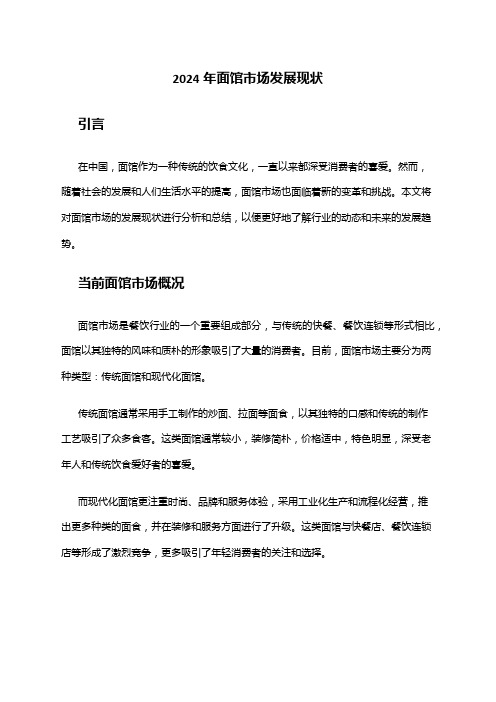 2024 年面馆市场发展现状

引言

在中国，面馆作为一种传统的饮食文化，一直以来都深受消费者的喜爱。然而，随着社会的发展和人们生活水平的提高，面馆市场也面临着新的变革和挑战。本文将对面馆市场的发展现状进行分析和总结，以便更好地了解行业的动态和未来的发展趋势。

当前面馆市场概况

面馆市场是餐饮行业的一个重要组成部分，与传统的快餐、餐饮连锁等形式相比，面馆以其独特的风味和质朴的形象吸引了大量的消费者。目前，面馆市场主要分为两种类型：传统面馆和现代化面馆。

传统面馆通常采用手工制作的炒面、拉面等面食，以其独特的口感和传统的制作工艺吸引了众多食客。这类面馆通常较小，装修简朴，价格适中，特色明显，深受老年人和传统饮食爱好者的喜爱。

而现代化面馆更注重时尚、品牌和服务体验，采用工业化生产和流程化经营，推出更多种类的面食，并在装修和服务方面进行了升级。这类面馆与快餐店、餐饮连锁店等形成了激烈竞争，更多吸引了年轻消费者的关注和选择。